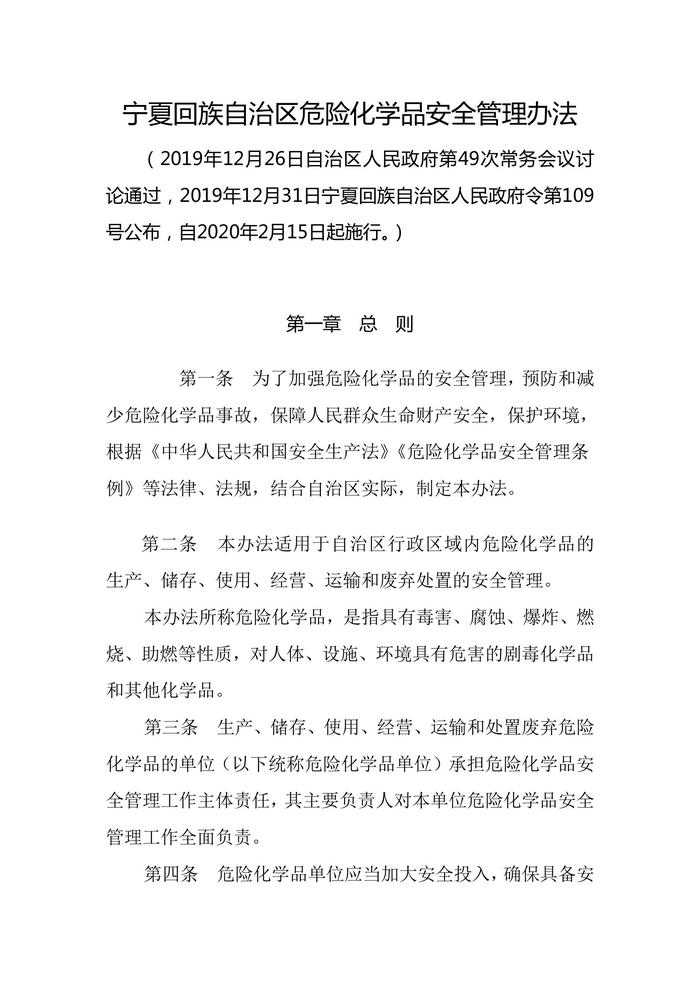 宁夏回族自治区危险化学品安全管理办法

（2019年12月26日自治区人民政府第49次常务会议讨论通过，2019年12月31日宁夏回族自治区人民政府令第109号公布，自2020年2月15日起施行。）

第一章　总　则

第一条　为了加强危险化学品的安全管理，预防和减少危险化学品事故，保障人民群众生命财产安全，保护环境，根据《中华人民共和国安全生产法》《危险化学品安全管理条例》等法律、法规，结合自治区实际，制定本办法。

第二条　本办法适用于自治区行政区域内危险化学品的生产、储存、使用、经营、运输和废弃处置的安全管理。

本办法所称危险化学品，是指具有毒害、腐蚀、爆炸、燃烧、助燃等性质，对人体、设施、环境具有危害的剧毒化学品和其他化学品。

第三条　生产、储存、使用、经营、运输和处置废弃危险化学品的单位（以下统称危险化学品单位）承担危险化学品安全管理工作主体责任，其主要负责人对本单位危险化学品安全管理工作全面负责。

第四条　危险化学品单位应当加大安全投入，确保具备安